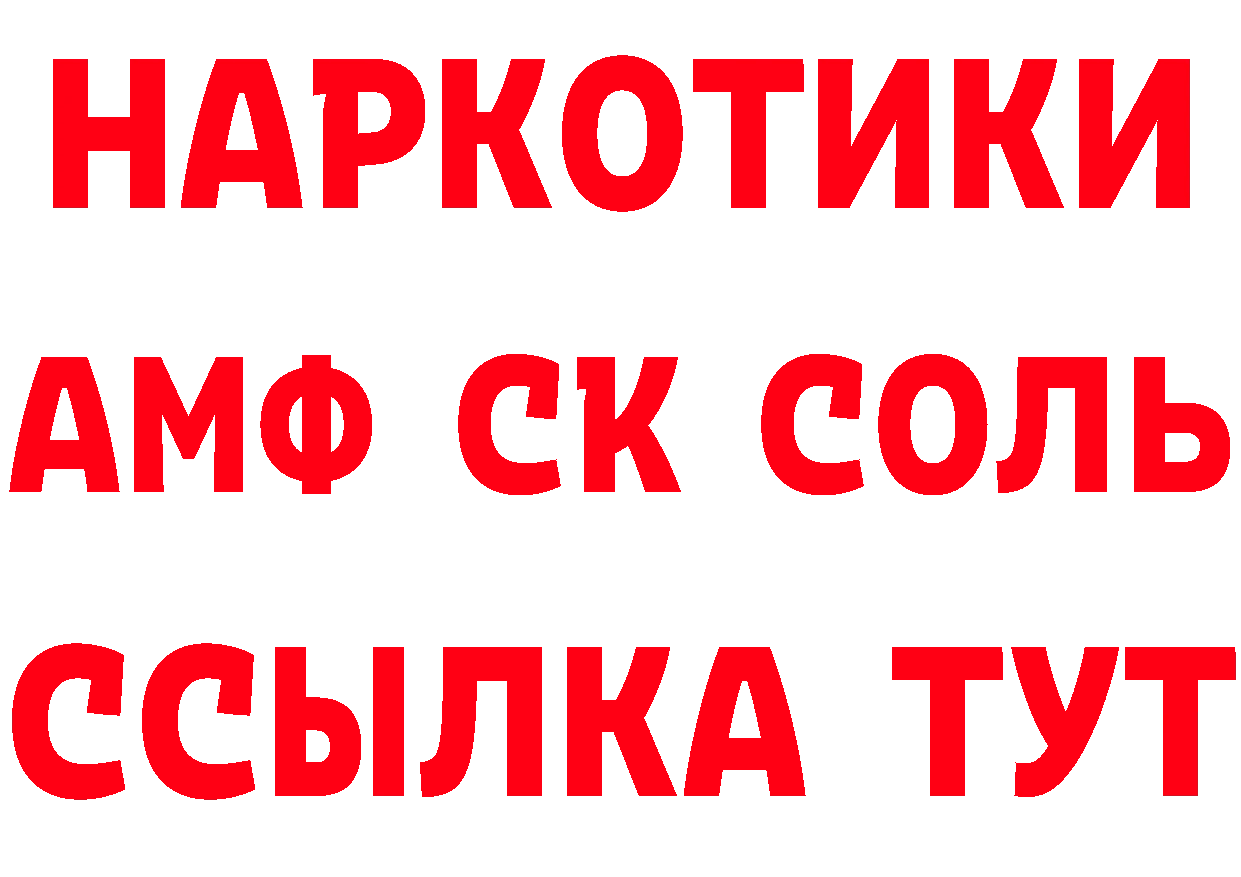 НАРКОТИКИ
АМФ СК СОЛЬ
ССЫЛКА ТУТ